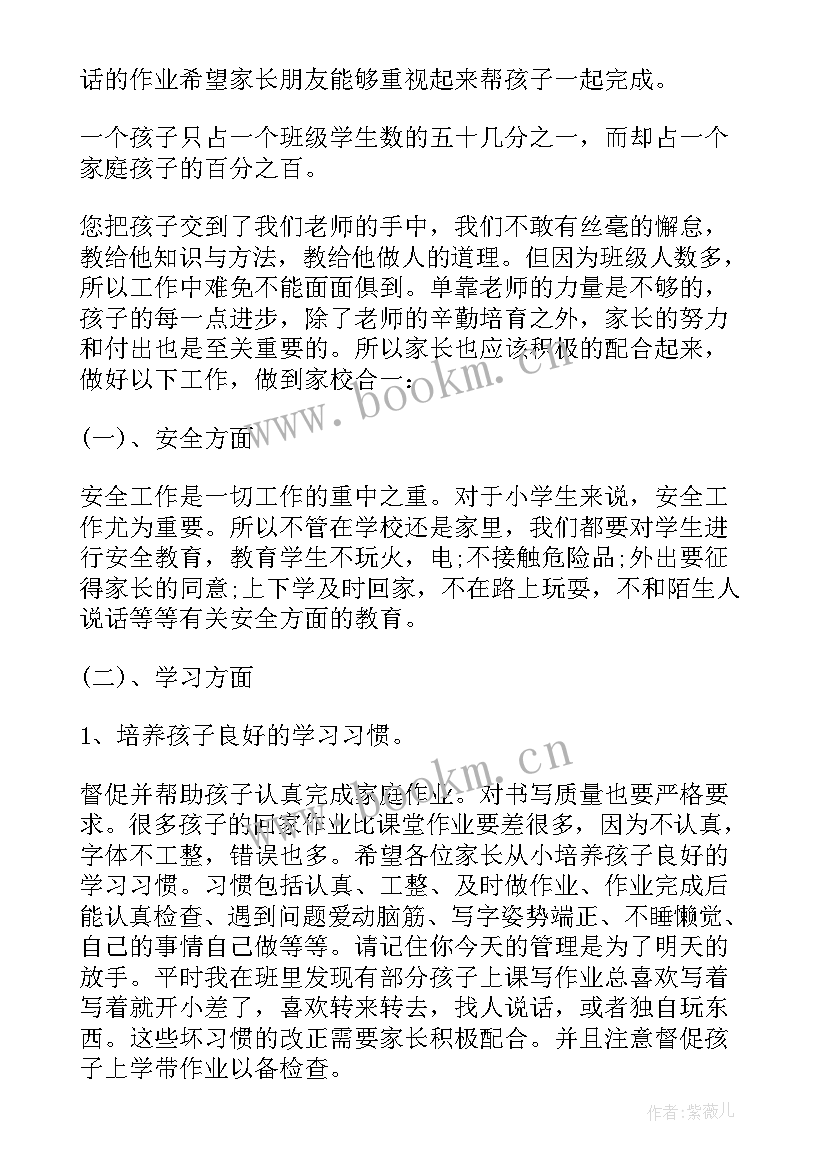 话的作业希望家长朋友能够重视起来帮孩子一起完成。

一个孩子只占一个班级学生数的五十几分之一，而却占一个家庭孩子的百分之百。

您把孩子交到了我们老师的手中，我们不敢有丝毫的懈怠，教给他知识与方法，教给他做人的道理。但因为班级人数多，所以工作中难免不能面面俱到。单靠老师的力量是不够的，孩子的每一点进步，除了老师的辛勤培育之外，家长的努力和付出也是至关重要的。所以家长也应该积极的配合起来，做好以下工作，做到家校合一：

(一)、安全方面

安全工作是一切工作的重中之重。对于小学生来说，安全工作尤为重要。所以不管在学校还是家里，我们都要对学生进行安全教育，教育学生不玩火，电;不接触危险品;外出要征得家长的同意;上下学及时回家，不在路上玩耍，不和陌生人说话等等有关安全方面的教育。

(二)、学习方面

1、培养孩子良好的学习习惯。

督促并帮助孩子认真完成家庭作业。对书写质量也要严格要求。很多孩子的回家作业比课堂作业要差很多，因为不认真，字体不工整，错误也多。希望各位家长从小培养孩子良好的学习习惯。习惯包括认真、工整、及时做作业、作业完成后能认真检查、遇到问题爱动脑筋、写字姿势端正、不睡懒觉、自己的事情自己做等等。请记住你今天的管理是为了明天的放手。平时我在班里发现有部分孩子上课写作业总喜欢写着写着就开小差了，喜欢转来转去，找人说话，或者独自玩东西。这些坏习惯的改正需要家长积极配合。并且注意督促孩子上学带作业以备检查。

www.bookm.cn

www.bookm.cn

作者：紫薇儿